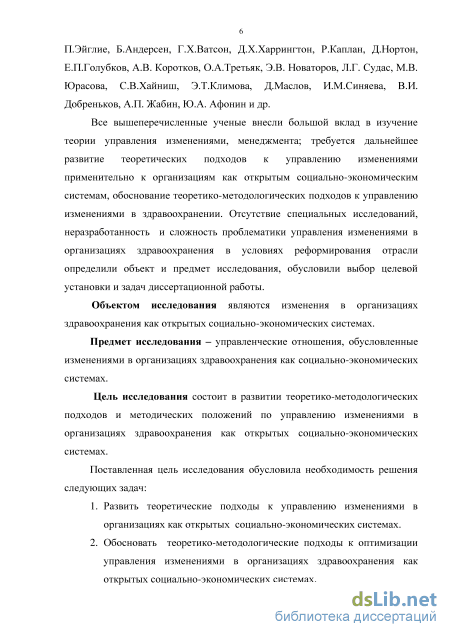 6

П.Эйглие, Б.Андерсен, Г.Х.Ватсон, Д.Х.Харрингтон, Р.Каплан, Д.Нортон, Е.П.Голубков, А.В. Коротков, О.А.Третьяк, Э.В. Новаторов, Л.Г. Судас, М.В. Юрасова, С.В.Хайниш, Э.Т.Климова, Д.Маслов, И.М.Синяева, В.И. Добреньков, А.П. Жабин, Ю.А. Афонин и др.

Все вышеперечисленные ученые внесли большой вклад в изучение теории управления изменениями, менеджмента; требуется дальнейшее развитие теоретических подходов к управлению изменениями применительно к организациям как открытым социально-экономическим системам, обоснование теоретико-методологических подходов к управлению изменениями в здравоохранении. Отсутствие специальных исследований, неразработанность и сложность проблематики управления изменениями в организациях здравоохранения в условиях реформирования отрасли определили объект и предмет исследования, обусловили выбор целевой установки и задач диссертационной работы.

Объектом исследования являются изменения в организациях здравоохранения как открытых социально-экономических системах.

Предмет исследования – управленческие отношения, обусловленные изменениями в организациях здравоохранения как социально-экономических системах.

Цель исследования состоит в развитии теоретико-методологических подходов и методических положений по управлению изменениями в организациях здравоохранения как открытых социально-экономических системах.

Поставленная цель исследования обусловила необходимость решения следующих задач:

1. Развить теоретические подходы к управлению изменениями в организациях как открытых социально-экономических системах.
2. Обосновать теоретико-методологические подходы к оптимизации управления изменениями в организациях здравоохранения как открытых социально-экономических системах.

dsLib.net
библиотека диссертаций